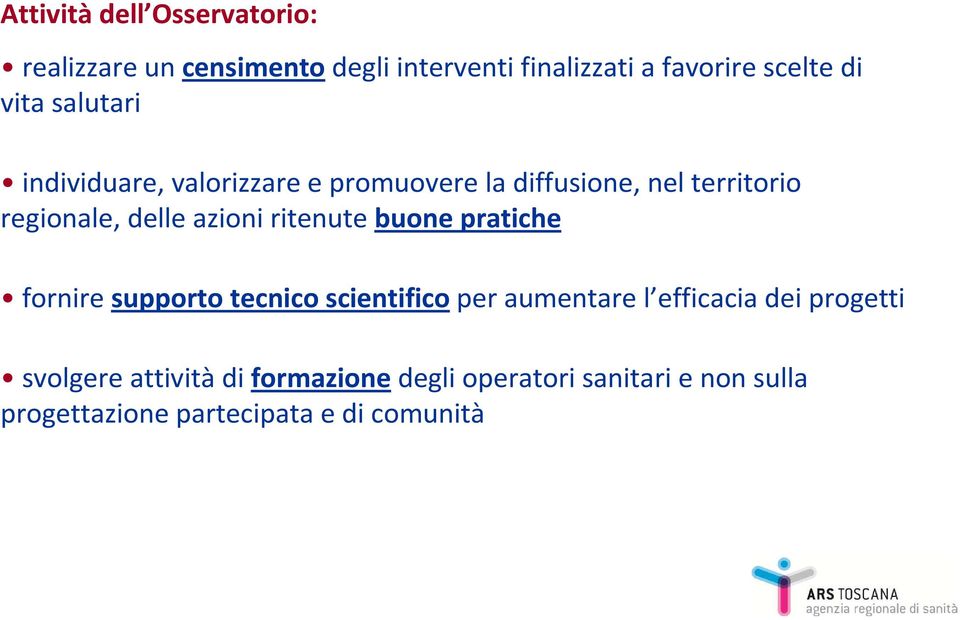 Attività dell'Osservatorio:

• realizzare un censimento degli interventi finalizzati a favorire scelte di vita salutari

• individuare, valorizzare e promuovere la diffusione, nel territorio regionale, delle azioni ritenute buone pratiche

• fornire supporto tecnico scientifico per aumentare l'efficacia dei progetti

• svolgere attività di formazione degli operatori sanitari e non sulla progettazione partecipata e di comunità

ARS TOSCANA
agenzia regionale di sanità